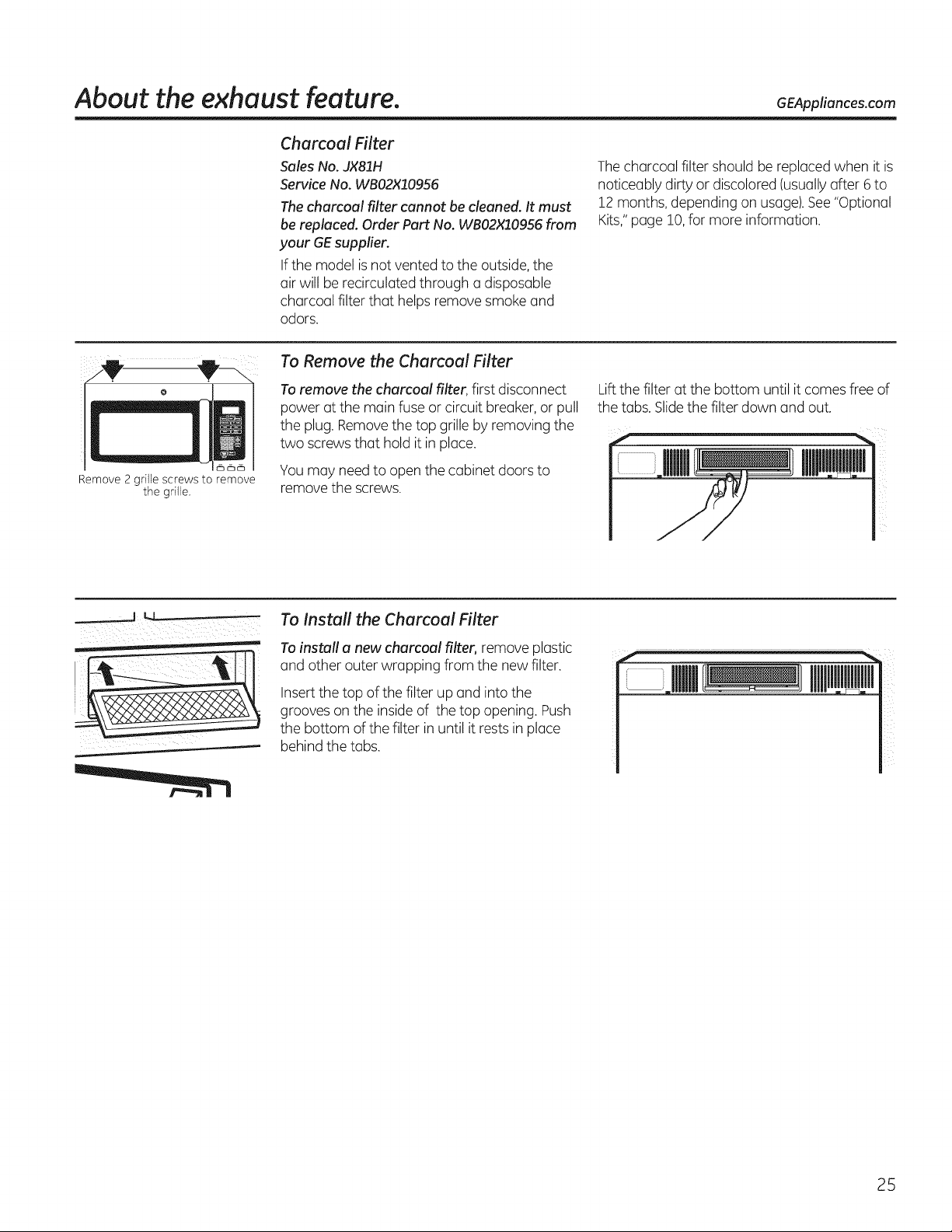 About the exhaust feature.

GEAppliances.com

Charcoal Filter

Sales No. JX81H
Service No. WB02X10956

The charcoal filter cannot be cleaned. It must be replaced. Order Part No. WB02X10956 from your GE supplier.

If the model is not vented to the outside, the air will be recirculated through a disposable charcoal filter that helps remove smoke and odors.

The charcoal filter should be replaced when it is noticeably dirty or discolored (usually after 6 to 12 months, depending on usage). See "Optional Kits," page 10, for more information.

Remove 2 grille screws to remove the grille.

To Remove the Charcoal Filter

To remove the charcoal filter, first disconnect power at the main fuse or circuit breaker, or pull the plug. Remove the top grille by removing the two screws that hold it in place.

You may need to open the cabinet doors to remove the screws.

Lift the filter at the bottom until it comes free of the tabs. Slide the filter down and out.

To Install the Charcoal Filter

To install a new charcoal filter, remove plastic and other outer wrapping from the new filter.

Insert the top of the filter up and into the grooves on the inside of the top opening. Push the bottom of the filter in until it rests in place behind the tabs.

25